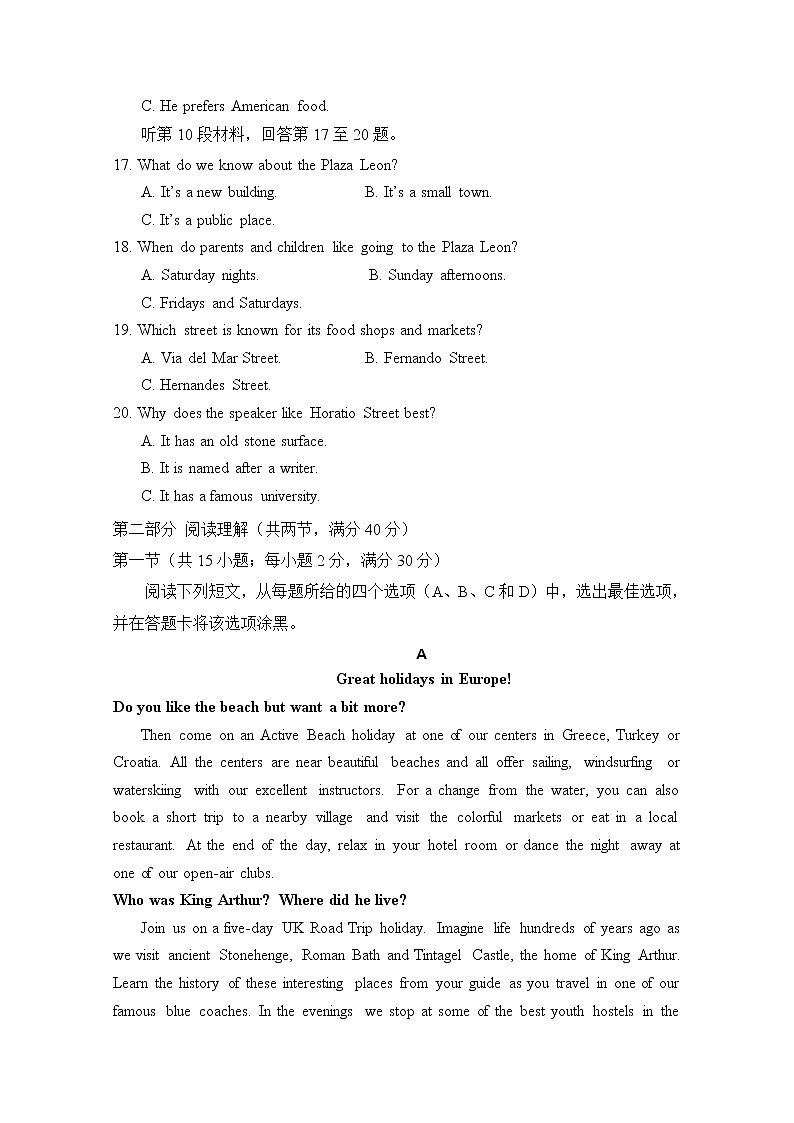 C. He prefers American food.

听第 10 段材料，回答第 17 至 20 题。

17. What do we know about the Plaza Leon?

A. It's a new building.

B. It's a small town.

C. It's a public place.

18. When do parents and children like going to the Plaza Leon?

A. Saturday nights.

B. Sunday afternoons.

C. Fridays and Saturdays.

19. Which street is known for its food shops and markets?

A. Via del Mar Street.

B. Fernando Street.

C. Hernandes Street.

20. Why does the speaker like Horatio Street best?

A. It has an old stone surface.

B. It is named after a writer.

C. It has a famous university.

第二部分 阅读理解（共两节，满分 40 分）

第一节（共 15 小题；每小题 2 分，满分 30 分）

阅读下列短文，从每题所给的四个选项（A、B、C 和 D）中，选出最佳选项，并在答题卡将该选项涂黑。

A

Great holidays in Europe!

Do you like the beach but want a bit more?

Then come on an Active Beach holiday at one of our centers in Greece, Turkey or Croatia. All the centers are near beautiful beaches and all offer sailing, windsurfing or waterskiing with our excellent instructors. For a change from the water, you can also book a short trip to a nearby village and visit the colorful markets or eat in a local restaurant. At the end of the day, relax in your hotel room or dance the night away at one of our open-air clubs.

Who was King Arthur? Where did he live?

Join us on a five-day UK Road Trip holiday. Imagine life hundreds of years ago as we visit ancient Stonehenge, Roman Bath and Tintagel Castle, the home of King Arthur. Learn the history of these interesting places from your guide as you travel in one of our famous blue coaches. In the evenings we stop at some of the best youth hostels in the